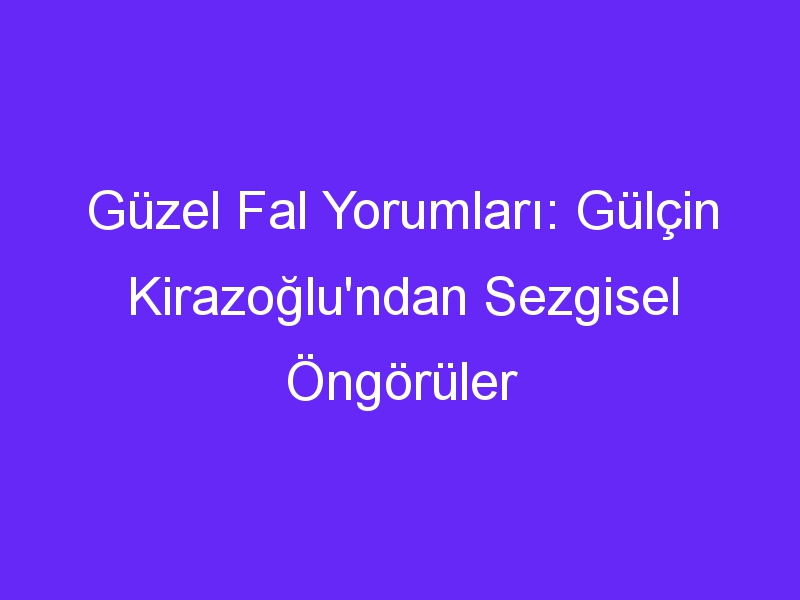 Güzel Fal Yorumları: Gülçin Kirazoğlu'ndan Sezgisel Öngörüler